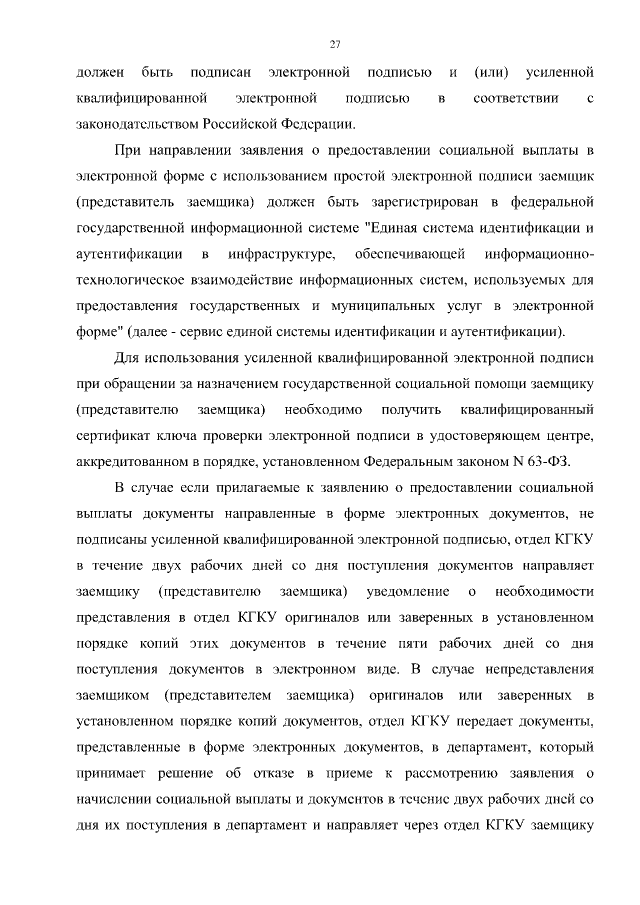 27

должен быть подписан электронной подписью и (или) усиленной квалифицированной электронной подписью в соответствии с законодательством Российской Федерации.

При направлении заявления о предоставлении социальной выплаты в электронной форме с использованием простой электронной подписи заемщик (представитель заемщика) должен быть зарегистрирован в федеральной государственной информационной системе "Единая система идентификации и аутентификации в инфраструктуре, обеспечивающей информационно-технологическое взаимодействие информационных систем, используемых для предоставления государственных и муниципальных услуг в электронной форме" (далее - сервис единой системы идентификации и аутентификации).

Для использования усиленной квалифицированной электронной подписи при обращении за назначением государственной социальной помощи заемщику (представителю заемщика) необходимо получить квалифицированный сертификат ключа проверки электронной подписи в удостоверяющем центре, аккредитованном в порядке, установленном Федеральным законом N 63-ФЗ.

В случае если прилагаемые к заявлению о предоставлении социальной выплаты документы направленные в форме электронных документов, не подписаны усиленной квалифицированной электронной подписью, отдел КГКУ в течение двух рабочих дней со дня поступления документов направляет заемщику (представителю заемщика) уведомление о необходимости представления в отдел КГКУ оригиналов или заверенных в установленном порядке копий этих документов в течение пяти рабочих дней со дня поступления документов в электронном виде. В случае непредставления заемщиком (представителем заемщика) оригиналов или заверенных в установленном порядке копий документов, отдел КГКУ передает документы, представленные в форме электронных документов, в департамент, который принимает решение об отказе в приеме к рассмотрению заявления о начислении социальной выплаты и документов в течение двух рабочих дней со дня их поступления в департамент и направляет через отдел КГКУ заемщику